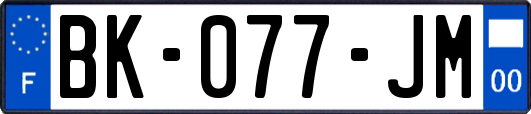 F

BK-077-JM

00